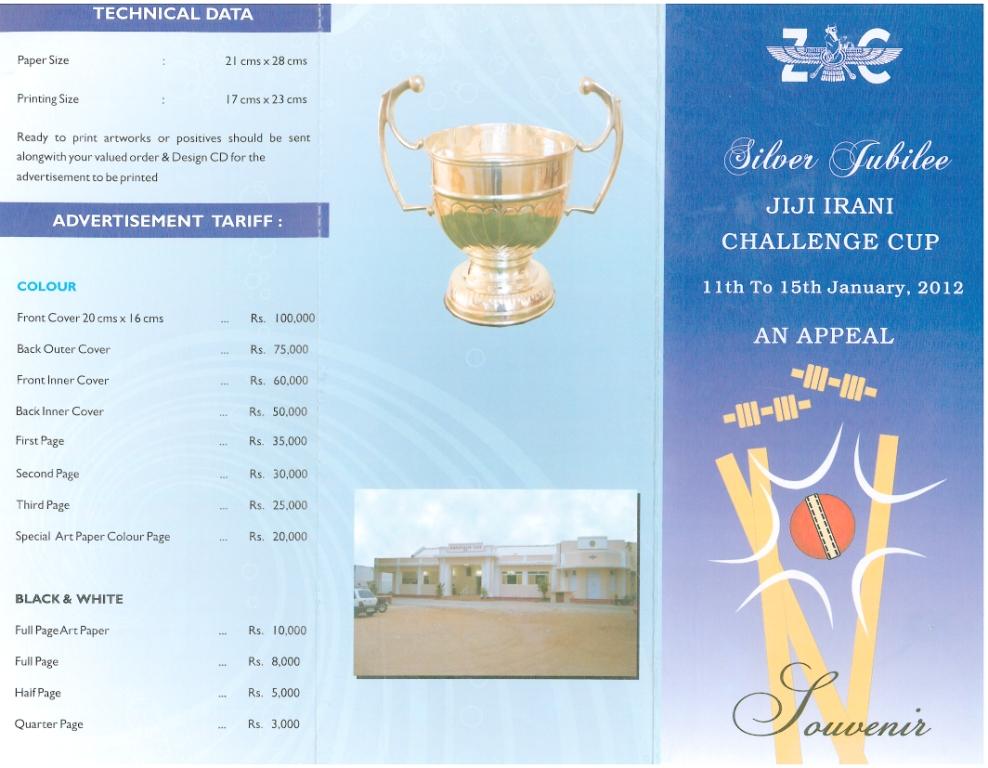 TECHNICAL DATA

Paper Size : 21 cms x 28 cms

Printing Size : 17 cms x 23 cms

Ready to print artworks or positives should be sent alongwith your valued order & Design CD for the advertisement to be printed

ADVERTISEMENT TARIFF :

COLOUR

Front Cover 20 cms x 16 cms ... Rs. 100,000

Back Outer Cover ... Rs. 75,000

Front Inner Cover ... Rs. 60,000

Back Inner Cover ... Rs. 50,000

First Page ... Rs. 35,000

Second Page ... Rs. 30,000

Third Page ... Rs. 25,000

Special Art Paper Colour Page ... Rs. 20,000

BLACK & WHITE

Full Page Art Paper ... Rs. 10,000

Full Page ... Rs. 8,000

Half Page ... Rs. 5,000

Quarter Page ... Rs. 3,000

ZC

Silver Jubilee

JIJI IRANI
CHALLENGE CUP

11th To 15th January, 2012

AN APPEAL

Souvenir